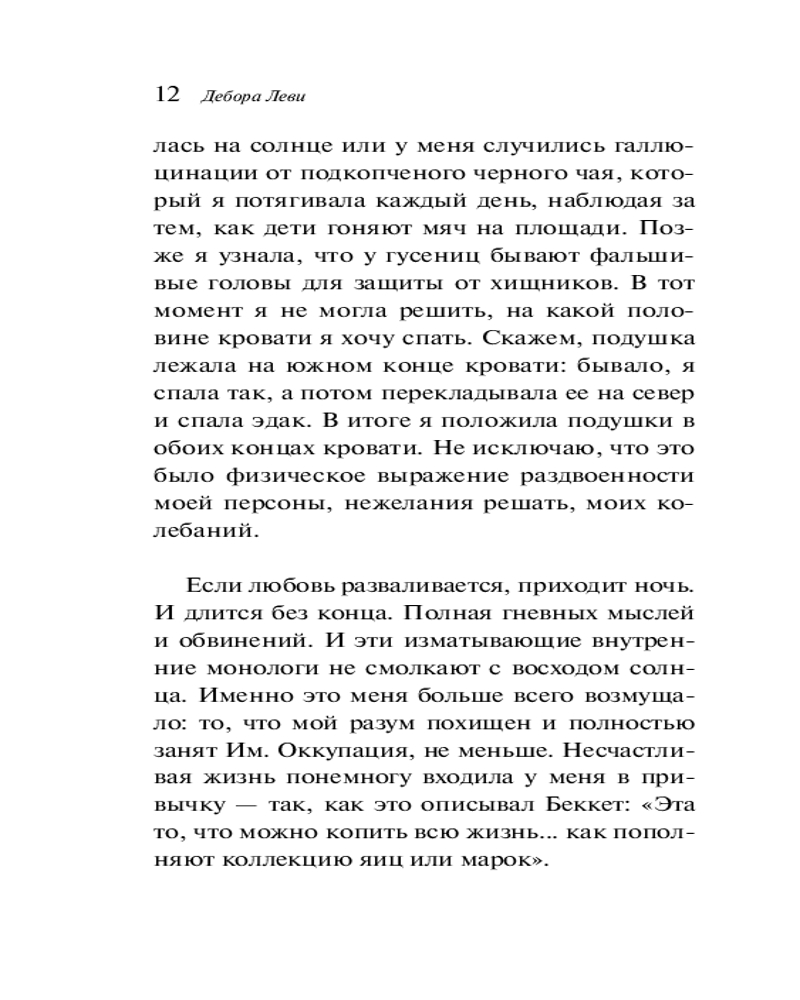 12 Дебора Леви

лась на солнце или у меня случились галлюцинации от подкопченого черного чая, который я потягивала каждый день, наблюдая за тем, как дети гоняют мяч на площади. Позже я узнала, что у гусениц бывают фальшивые головы для защиты от хищников. В тот момент я не могла решить, на какой половине кровати я хочу спать. Скажем, подушка лежала на южном конце кровати: бывало, я спала так, а потом перекладывала ее на север и спала эдак. В итоге я положила подушки в обоих концах кровати. Не исключаю, что это было физическое выражение раздвоенности моей персоны, нежелания решать, моих колебаний.

Если любовь разваливается, приходит ночь. И длится без конца. Полная гневных мыслей и обвинений. И эти изматывающие внутренние монологи не смолкают с восходом солнца. Именно это меня больше всего возмущало: то, что мой разум похищен и полностью занят Им. Оккупация, не меньше. Несчастливая жизнь понемногу входила у меня в привычку — так, как это описывал Беккет: «Эта то, что можно копить всю жизнь... как пополняют коллекцию яиц или марок».